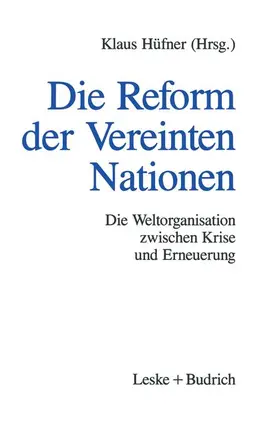 Klaus Hüfner (Hrsg.)

Die Reform der Vereinten Nationen

Die Weltorganisation zwischen Krise und Erneuerung

Leske + Budrich